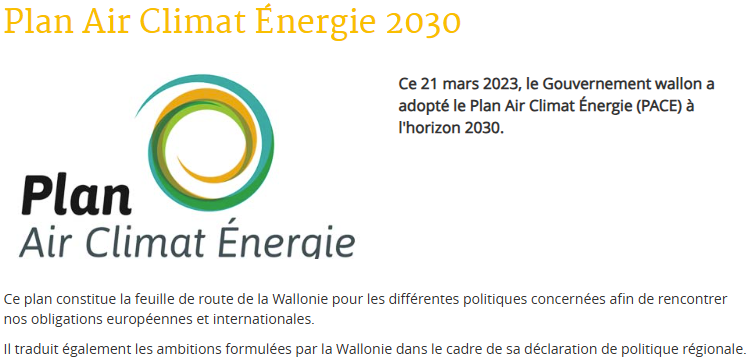 Plan Air Climat Énergie 2030

Plan
Air Climat Énergie

Ce 21 mars 2023, le Gouvernement wallon a adopté le Plan Air Climat Énergie (PACE) à l'horizon 2030.

Ce plan constitue la feuille de route de la Wallonie pour les différentes politiques concernées afin de rencontrer nos obligations européennes et internationales.

Il traduit également les ambitions formulées par la Wallonie dans le cadre de sa déclaration de politique régionale.